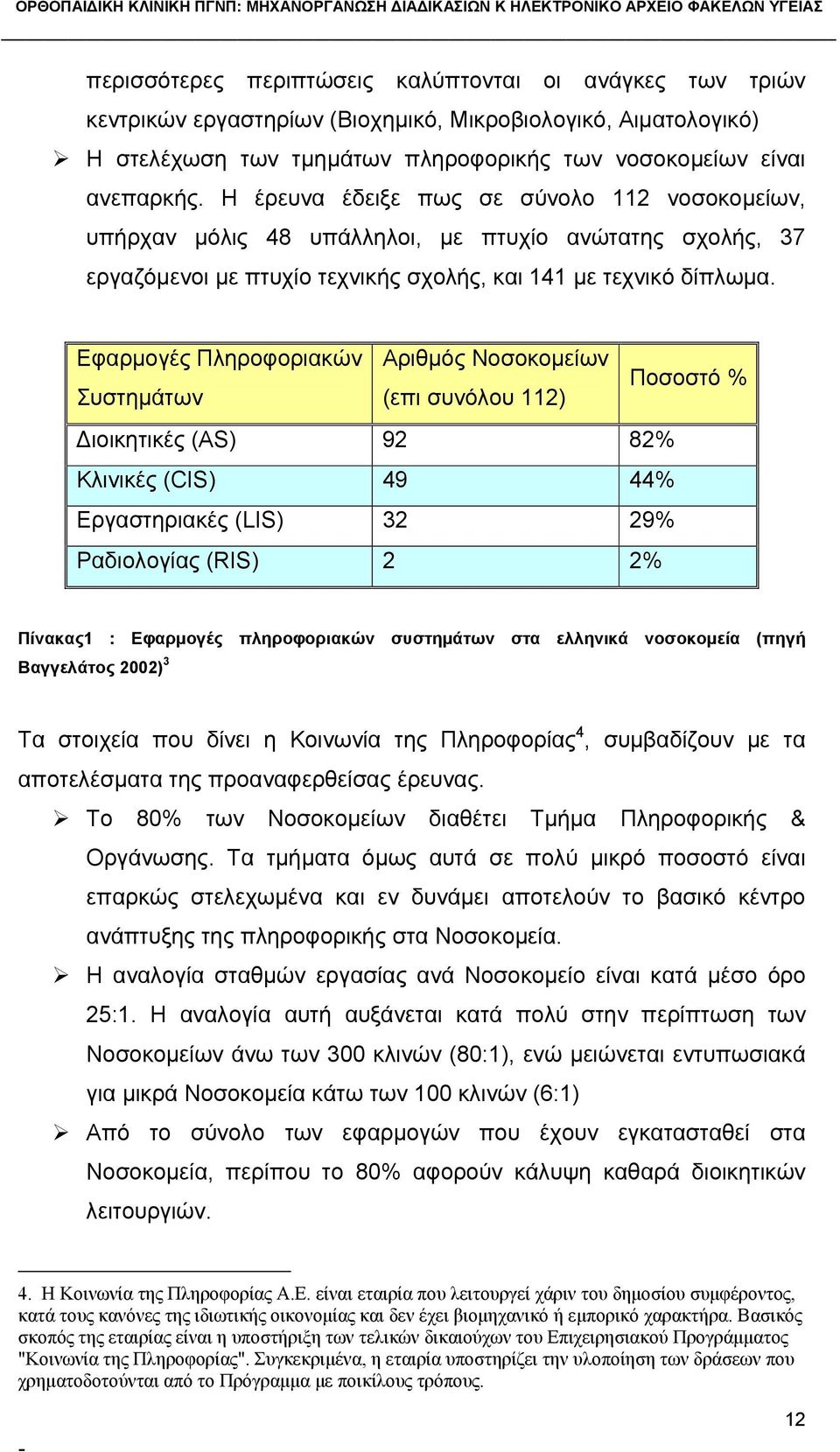 ΟΡΘΟΠΑΙΔΙΚΗ ΚΛΙΝΙΚΗ ΠΓΝΠ: ΜΗΧΑΝΟΡΓΑΝΩΣΗ ΔΙΑΔΙΚΑΣΙΩΝ Κ ΗΛΕΚΤΡΟΝΙΚΟ ΑΡΧΕΙΟ ΦΑΚΕΛΩΝ ΥΓΕΙΑΣ

περισσότερες περιπτώσεις καλύπτονται οι ανάγκες των τριών κεντρικών εργαστηρίων (Βιοχημικό, Μικροβιολογικό, Αιματολογικό)

➢ Η στελέχωση των τμημάτων πληροφορικής των νοσοκομείων είναι ανεπαρκής. Η έρευνα έδειξε πως σε σύνολο 112 νοσοκομείων, υπήρχαν μόλις 48 υπάλληλοι, με πτυχίο ανώτατης σχολής, 37 εργαζόμενοι με πτυχίο τεχνικής σχολής, και 141 με τεχνικό δίπλωμα.

| Εφαρμογές Πληροφοριακών Συστημάτων | Αριθμός Νοσοκομείων (επι συνόλου 112) | Ποσοστό % |
|---|---|---|
| Διοικητικές (AS) | 92 | 82% |
| Κλινικές (CIS) | 49 | 44% |
| Εργαστηριακές (LIS) | 32 | 29% |
| Ραδιολογίας (RIS) | 2 | 2% |

Πίνακας1 : Εφαρμογές πληροφοριακών συστημάτων στα ελληνικά νοσοκομεία (πηγή Βαγγελάτος 2002)$^3$

Τα στοιχεία που δίνει η Κοινωνία της Πληροφορίας$^4$, συμβαδίζουν με τα αποτελέσματα της προαναφερθείσας έρευνας.

➢ Το 80% των Νοσοκομείων διαθέτει Τμήμα Πληροφορικής & Οργάνωσης. Τα τμήματα όμως αυτά σε πολύ μικρό ποσοστό είναι επαρκώς στελεχωμένα και εν δυνάμει αποτελούν το βασικό κέντρο ανάπτυξης της πληροφορικής στα Νοσοκομεία.

➢ Η αναλογία σταθμών εργασίας ανά Νοσοκομείο είναι κατά μέσο όρο 25:1. Η αναλογία αυτή αυξάνεται κατά πολύ στην περίπτωση των Νοσοκομείων άνω των 300 κλινών (80:1), ενώ μειώνεται εντυπωσιακά για μικρά Νοσοκομεία κάτω των 100 κλινών (6:1)

➢ Από το σύνολο των εφαρμογών που έχουν εγκατασταθεί στα Νοσοκομεία, περίπου το 80% αφορούν κάλυψη καθαρά διοικητικών λειτουργιών.

4. Η Κοινωνία της Πληροφορίας Α.Ε. είναι εταιρία που λειτουργεί χάριν του δημοσίου συμφέροντος, κατά τους κανόνες της ιδιωτικής οικονομίας και δεν έχει βιομηχανικό ή εμπορικό χαρακτήρα. Βασικός σκοπός της εταιρίας είναι η υποστήριξη των τελικών δικαιούχων του Επιχειρησιακού Προγράμματος "Κοινωνία της Πληροφορίας". Συγκεκριμένα, η εταιρία υποστηρίζει την υλοποίηση των δράσεων που χρηματοδοτούνται από το Πρόγραμμα με ποικίλους τρόπους.

12

-